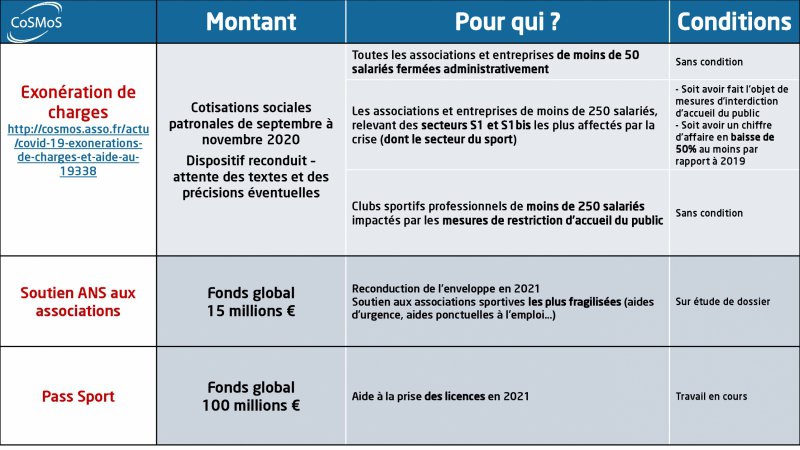 | CoSMoS | Montant | Pour qui ? | Conditions |
|---|---|---|---|
| Exonération de charges http://cosmos.asso.fr/actu/covid-19-exonerations-de-charges-et-aide-au-19338 | Cotisations sociales patronales de septembre à novembre 2020 Dispositif reconduit - attente des textes et des précisions éventuelles | Toutes les associations et entreprises de moins de 50 salariés fermées administrativement | Sans condition |
| | | Les associations et entreprises de moins de 250 salariés, relevant des secteurs S1 et S1bis les plus affectés par la crise (dont le secteur du sport) | - Soit avoir fait l'objet de mesures d'interdiction d'accueil du public - Soit avoir un chiffre d'affaire en baisse de 50% au moins par rapport à 2019 |
| | | Clubs sportifs professionnels de moins de 250 salariés impactés par les mesures de restriction d'accueil du public | Sans condition |
| Soutien ANS aux associations | Fonds global 15 millions € | Reconduction de l'enveloppe en 2021 Soutien aux associations sportives les plus fragilisées (aides d'urgence, aides ponctuelles à l'emploi...) | Sur étude de dossier |
| Pass Sport | Fonds global 100 millions € | Aide à la prise des licences en 2021 | Travail en cours |